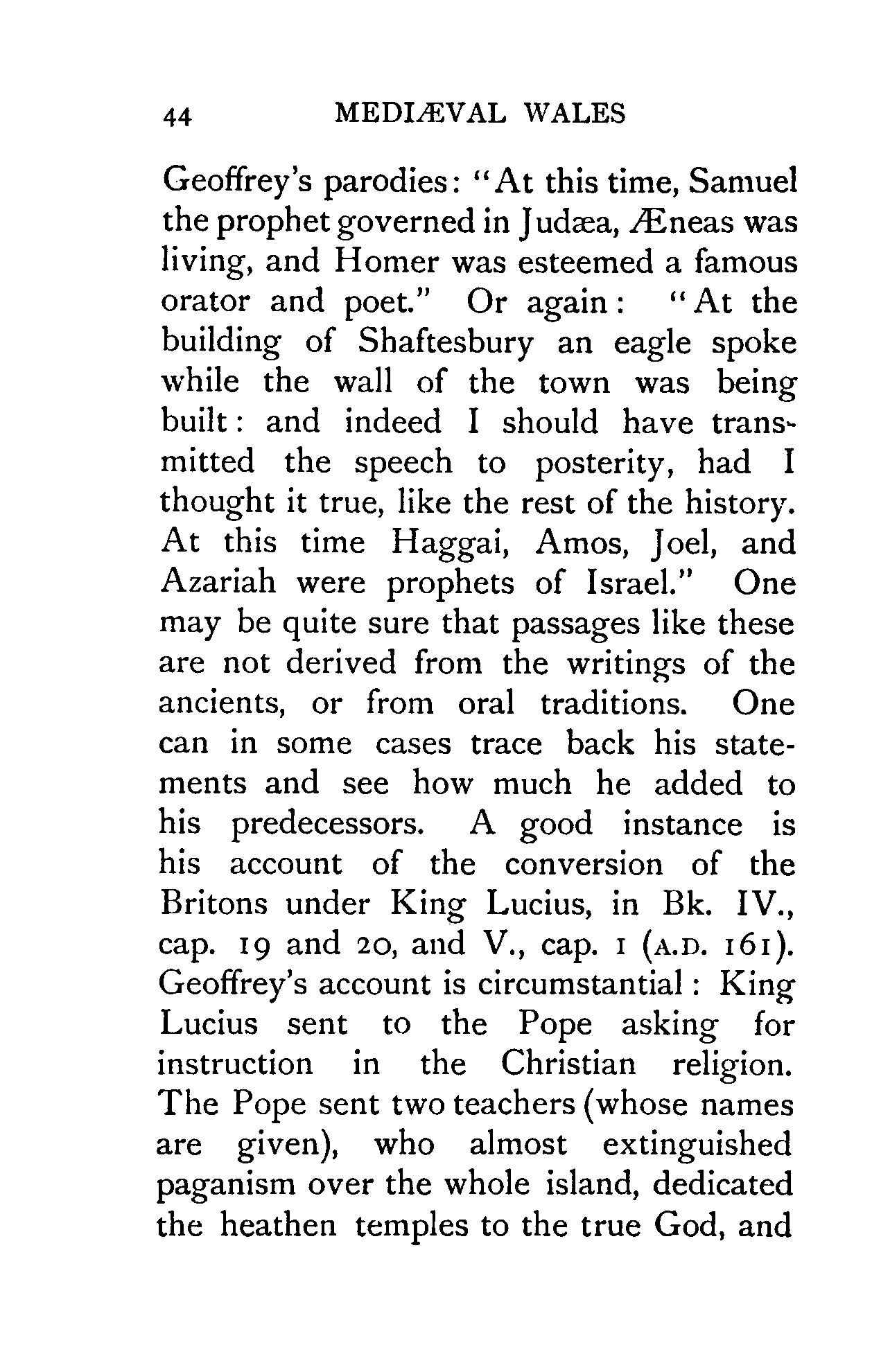 44 MEDIÆVAL WALES

Geoffrey's parodies: "At this time, Samuel the prophet governed in Judæa, Æneas was living, and Homer was esteemed a famous orator and poet." Or again: "At the building of Shaftesbury an eagle spoke while the wall of the town was being built: and indeed I should have transmitted the speech to posterity, had I thought it true, like the rest of the history. At this time Haggai, Amos, Joel, and Azariah were prophets of Israel." One may be quite sure that passages like these are not derived from the writings of the ancients, or from oral traditions. One can in some cases trace back his statements and see how much he added to his predecessors. A good instance is his account of the conversion of the Britons under King Lucius, in Bk. IV., cap. 19 and 20, and V., cap. 1 (A.D. 161). Geoffrey's account is circumstantial: King Lucius sent to the Pope asking for instruction in the Christian religion. The Pope sent two teachers (whose names are given), who almost extinguished paganism over the whole island, dedicated the heathen temples to the true God, and